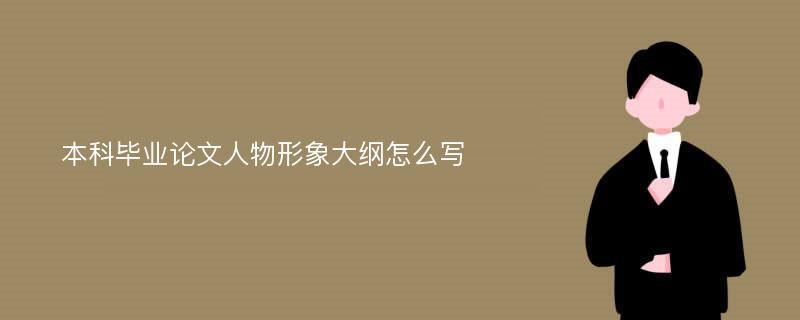 本科毕业论文人物形象大纲怎么写